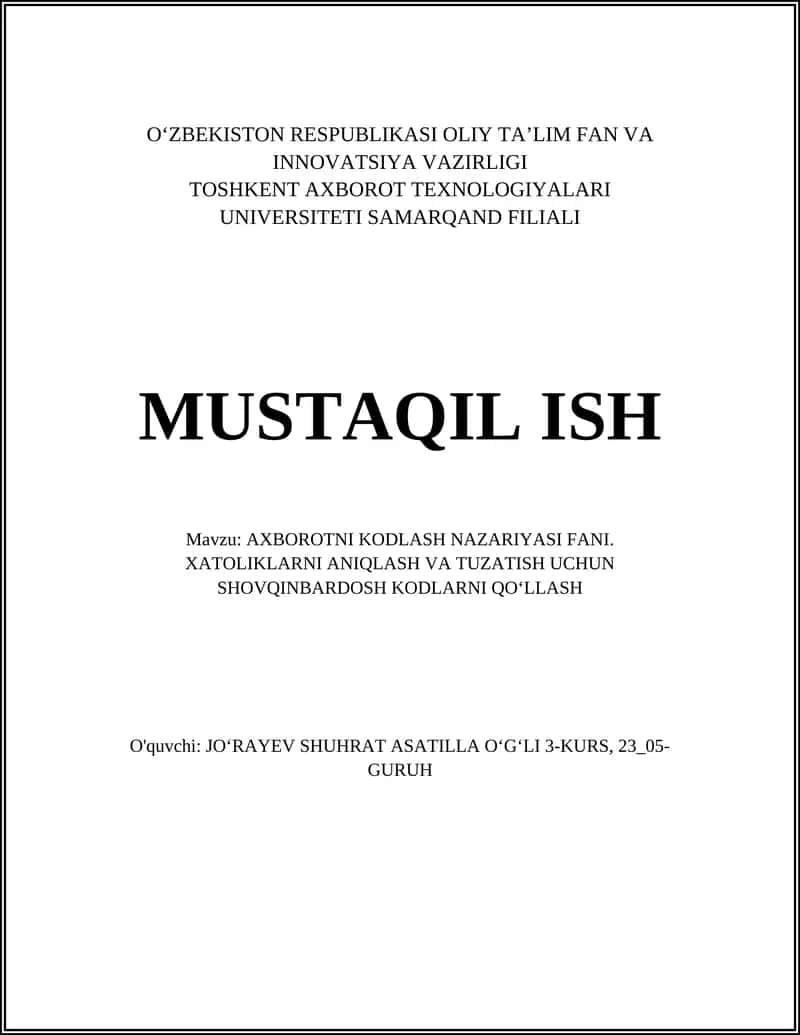 O‘ZBEKISTON RESPUBLIKASI OLIY TA’LIM FAN VA INNOVATSIYA VAZIRLIGI
TOSHKENT AXBOROT TEXNOLOGIYALARI UNIVERSITETI SAMARQAND FILIALI

MUSTAQIL ISH

Mavzu: AXBOROTNI KODLASH NAZARIYASI FANI. XATOLIKLARNI ANIQLASH VA TUZATISH UCHUN SHOVQINBARDOSH KODLARNI QO‘LLASH

O'quvchi: JO‘RAYEV SHUHRAT ASATILLA O‘G‘LI 3-KURS, 23_05-GURUH